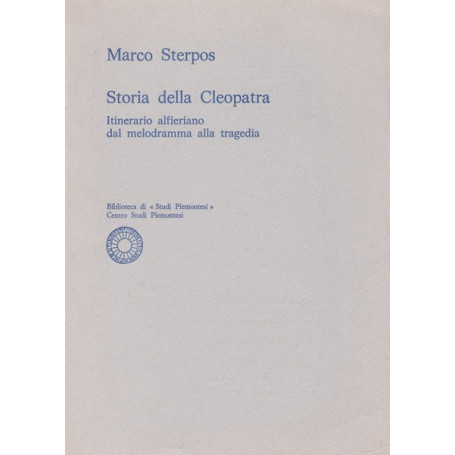 Marco Sterpos

Storia della Cleopatra

Itinerario alfieriano
dal melodramma alla tragedia

Biblioteca di « Studi Piemontesi »
Centro Studi Piemontesi